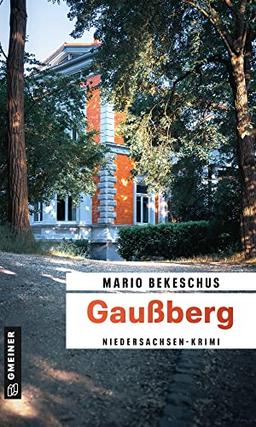 MARIO BEKESCHUS

Gaußberg

NIEDERSACHSEN-KRIMI

GMEINER